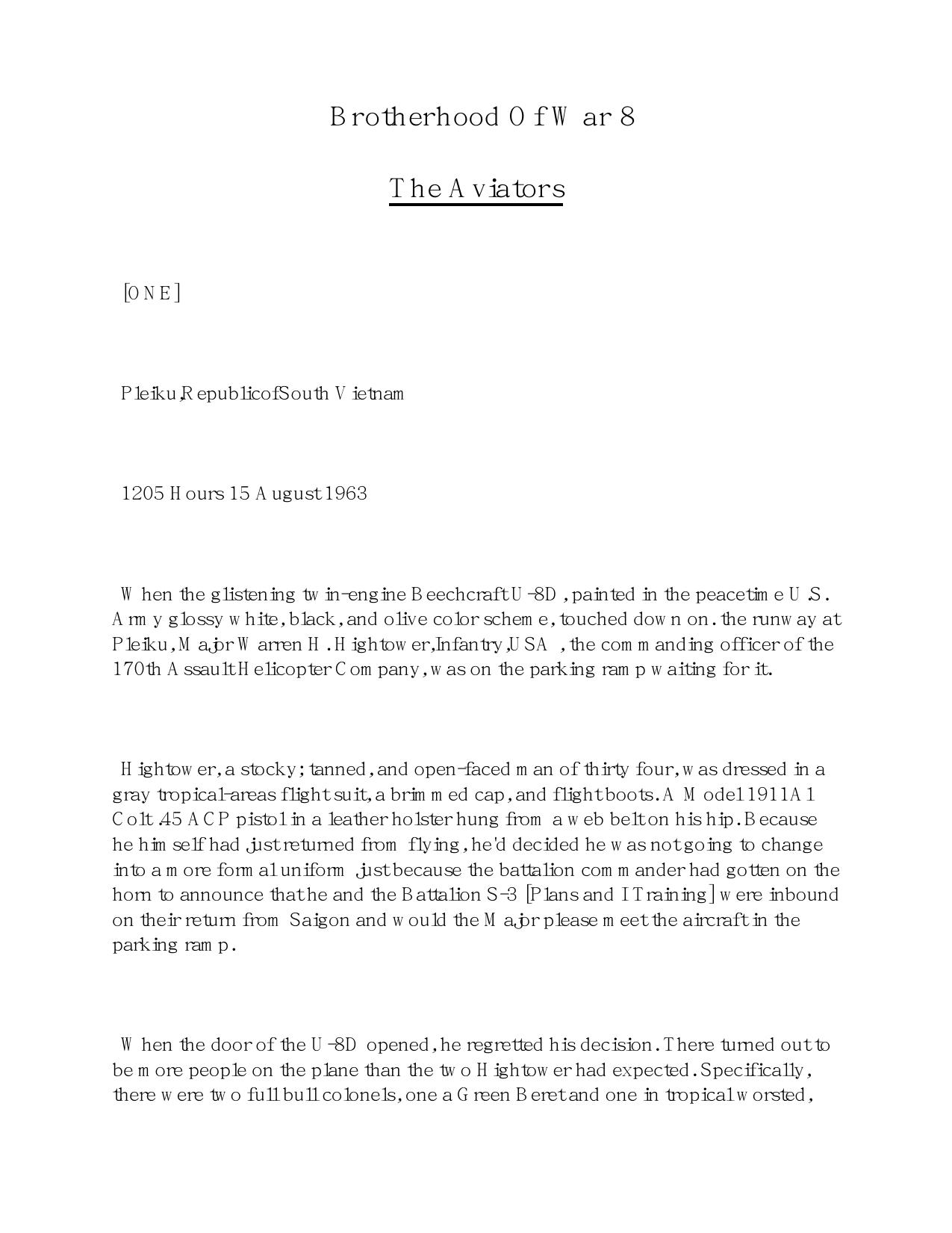 Brotherhood Of War 8

The Aviators

[ONE]

Pleiku, Republic of South Vietnam

1205 Hours 15 August 1963

When the glistening twin-engine Beechcraft U-8D, painted in the peacetime U.S. Army glossy white, black, and olive color scheme, touched down on. the runway at Pleiku, Major Warren H. Hightower, Infantry, USA, the commanding officer of the 170th Assault Helicopter Company, was on the parking ramp waiting for it.

Hightower, a stocky; tanned, and open-faced man of thirty four, was dressed in a gray tropical-areas flight suit, a brimmed cap, and flight boots. A Model 1911A1 Colt .45 ACP pistol in a leather holster hung from a web belt on his hip. Because he himself had just returned from flying, he'd decided he was not going to change into a more formal uniform just because the battalion commander had gotten on the horn to announce that he and the Battalion S-3 [Plans and I Training] were inbound on their return from Saigon and would the Major please meet the aircraft in the parking ramp.

When the door of the U-8D opened, he regretted his decision. There turned out to be more people on the plane than the two Hightower had expected. Specifically, there were two full bull colonels, one a Green Beret and one in tropical worsted,